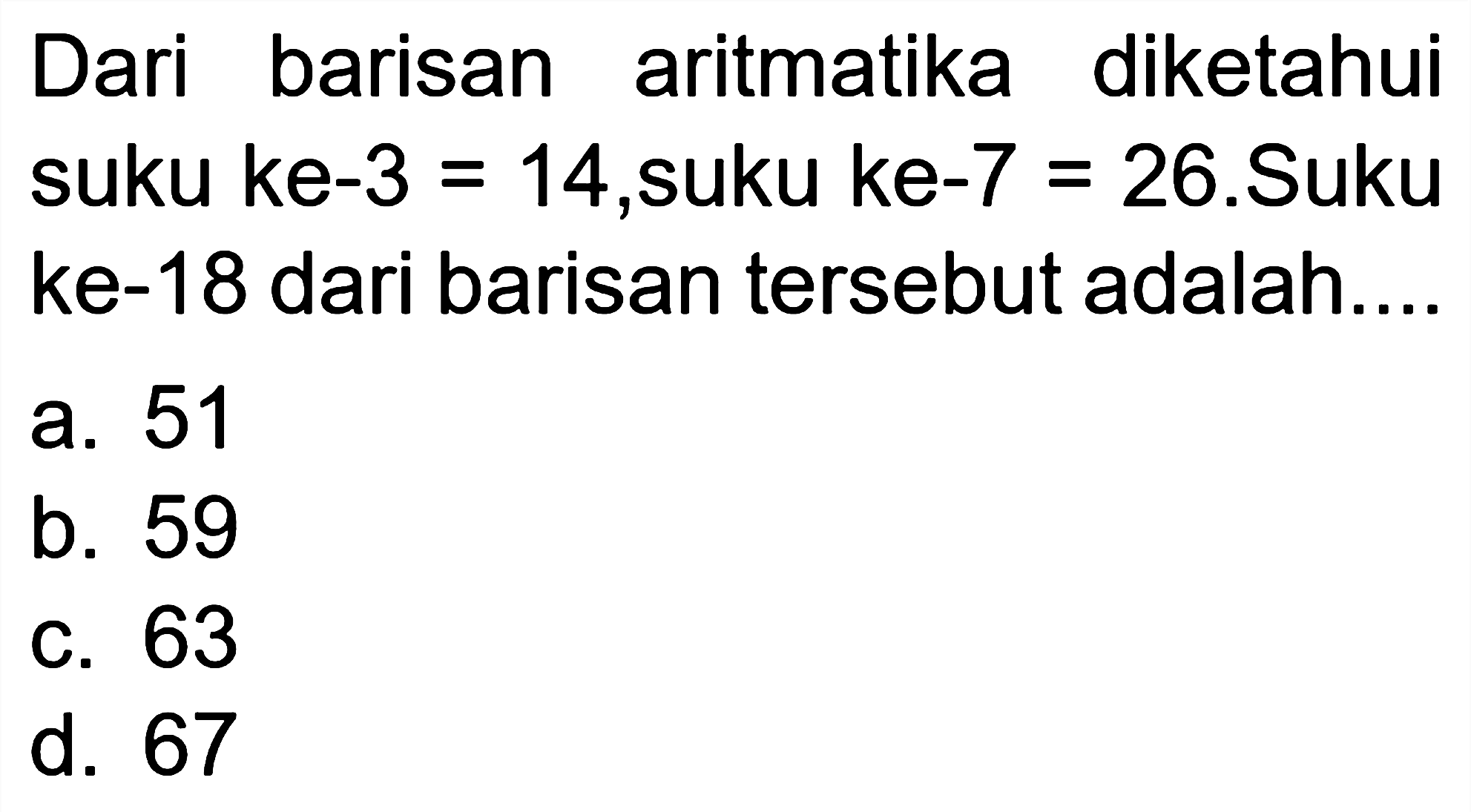 Dari barisan aritmatika diketahui suku ke-3 = 14,suku ke-7 = 26.Suku ke-18 dari barisan tersebut adalah....

a. 51
b. 59
c. 63
d. 67